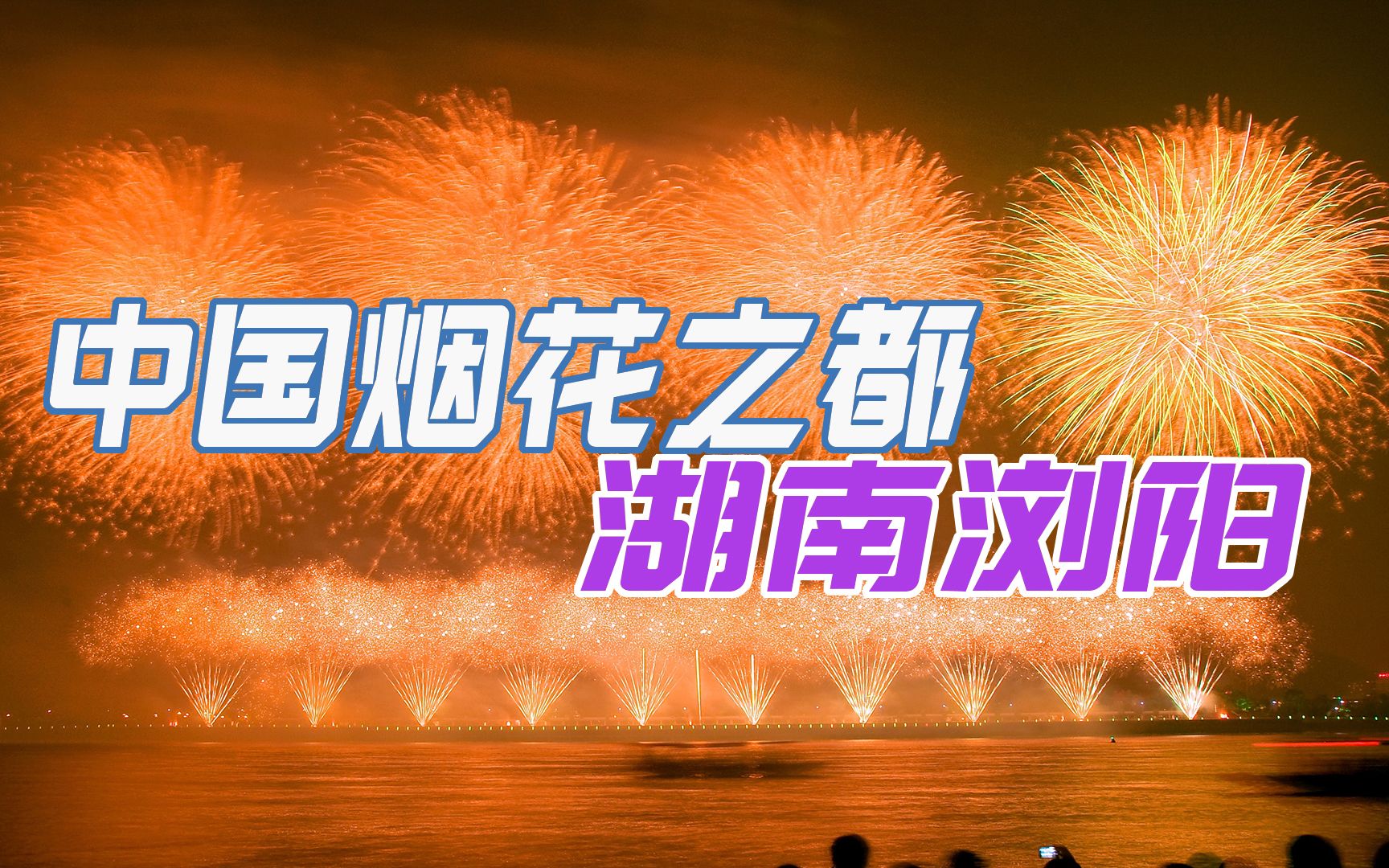 中国烟花之都
湖南浏阳